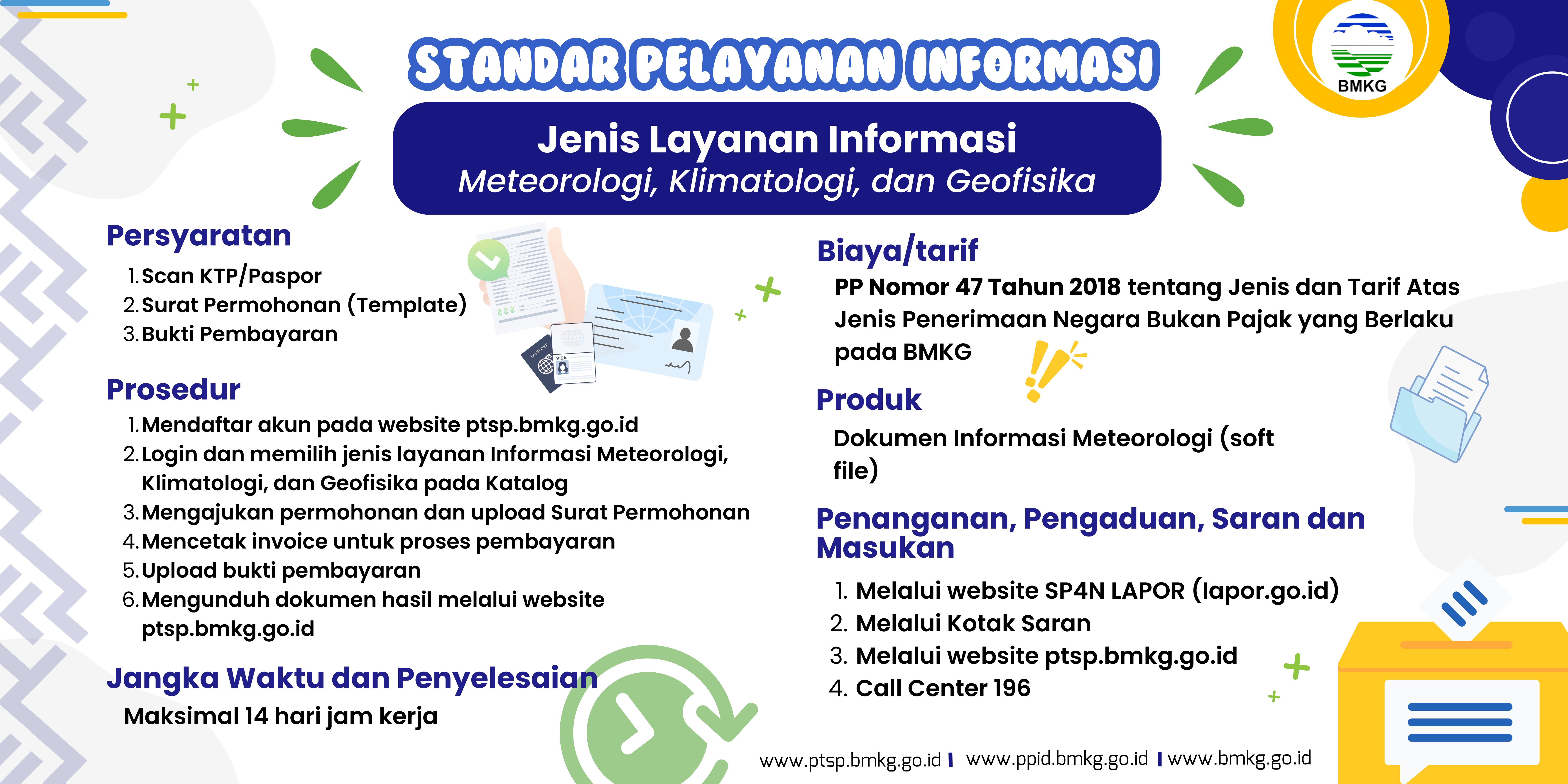 STANDAR PELAYANAN INFORMASI

BMKG

Jenis Layanan Informasi
Meteorologi, Klimatologi, dan Geofisika

Persyaratan
1. Scan KTP/Paspor
2. Surat Permohonan (Template)
3. Bukti Pembayaran

Prosedur
1. Mendaftar akun pada website ptsp.bmkg.go.id
2. Login dan memilih jenis layanan Informasi Meteorologi, Klimatologi, dan Geofisika pada Katalog
3. Mengajukan permohonan dan upload Surat Permohonan
4. Mencetak invoice untuk proses pembayaran
5. Upload bukti pembayaran
6. Mengunduh dokumen hasil melalui website ptsp.bmkg.go.id

Jangka Waktu dan Penyelesaian
Maksimal 14 hari jam kerja

Biaya/tarif
PP Nomor 47 Tahun 2018 tentang Jenis dan Tarif Atas Jenis Penerimaan Negara Bukan Pajak yang Berlaku pada BMKG

Produk
Dokumen Informasi Meteorologi (soft file)

Penanganan, Pengaduan, Saran dan Masukan
1. Melalui website SP4N LAPOR (lapor.go.id)
2. Melalui Kotak Saran
3. Melalui website ptsp.bmkg.go.id
4. Call Center 196

www.ptsp.bmkg.go.id | www.ppid.bmkg.go.id | www.bmkg.go.id